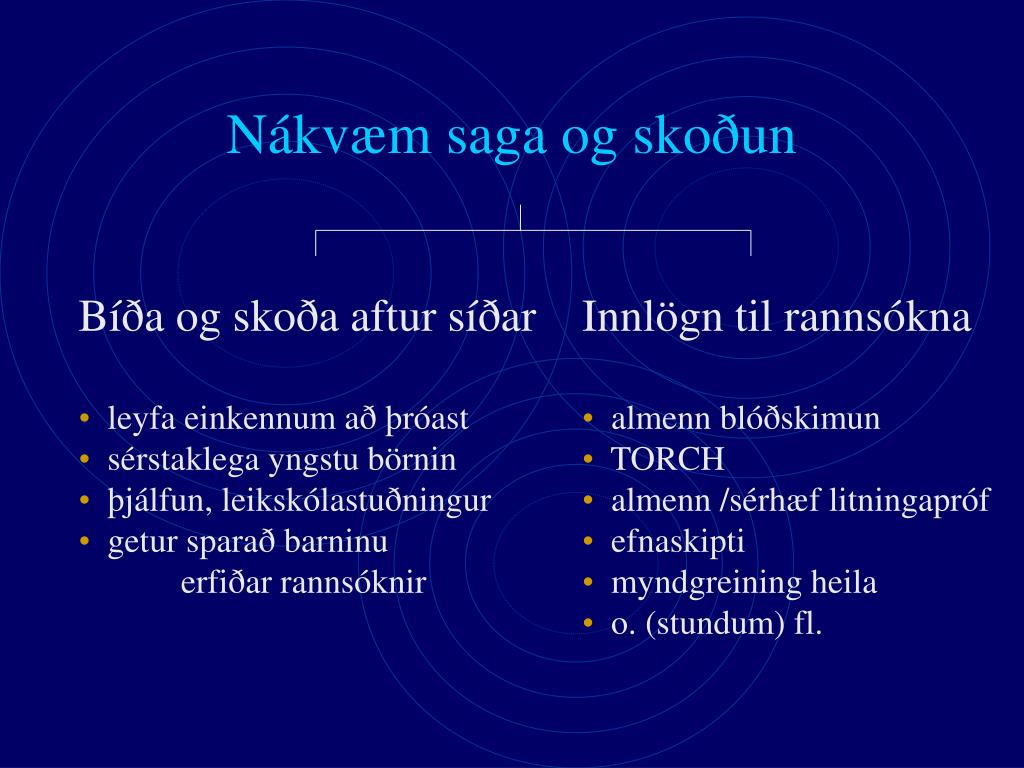 Nákvæm saga og skoðun

Bíða og skoða aftur síðar

• leyfa einkennum að þróast
• sérstaklega yngstu börnin
• þjálfun, leikskólastuðningur
• getur sparað barninu erfiðar rannsóknir

Innlögn til rannsókna

• almenn blóðskimun
• TORCH
• almenn /sérhæf litningapróf
• efnaskipti
• myndgreining heila
• o. (stundum) fl.